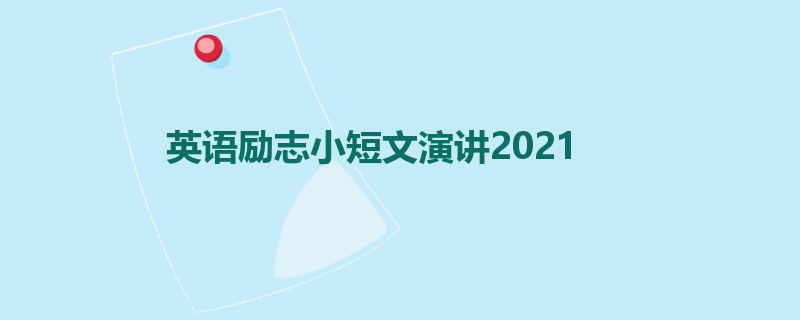 英语励志小短文演讲2021